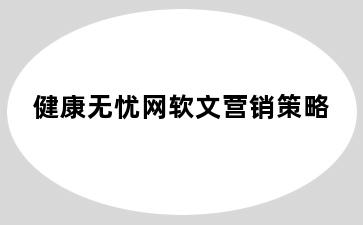 健康无忧网软文营销策略